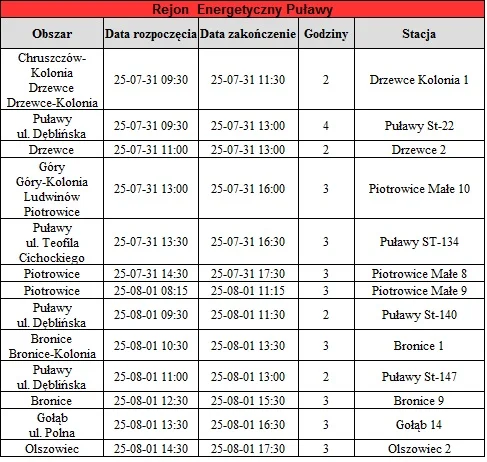 Rejon Energetyczny Puławy

| Obszar | Data rozpoczęcia | Data zakończenie | Godziny | Stacja |
|---|---|---|---|---|
| Chruszczów-Kolonia Drzewce Drzewce-Kolonia | 25-07-31 09:30 | 25-07-31 11:30 | 2 | Drzewce Kolonia 1 |
| Puławy ul. Dęblińska | 25-07-31 09:30 | 25-07-31 13:00 | 4 | Puławy St-22 |
| Drzewce | 25-07-31 11:00 | 25-07-31 13:00 | 2 | Drzewce 2 |
| Góry Góry-Kolonia Ludwinów Piotrowice | 25-07-31 13:00 | 25-07-31 16:00 | 3 | Piotrowice Małe 10 |
| Puławy ul. Teofila Cichockiego | 25-07-31 13:30 | 25-07-31 16:30 | 3 | Puławy ST-134 |
| Piotrowice | 25-07-31 14:30 | 25-07-31 17:30 | 3 | Piotrowice Małe 8 |
| Piotrowice | 25-08-01 08:15 | 25-08-01 11:15 | 3 | Piotrowice Małe 9 |
| Puławy ul. Dęblińska | 25-08-01 09:30 | 25-08-01 11:30 | 2 | Puławy St-140 |
| Bronice Bronice-Kolonia | 25-08-01 10:30 | 25-08-01 13:30 | 3 | Bronice 1 |
| Puławy ul. Dęblińska | 25-08-01 11:00 | 25-08-01 13:00 | 2 | Puławy St-147 |
| Bronice | 25-08-01 12:30 | 25-08-01 15:30 | 3 | Bronice 9 |
| Gołąb ul. Polna | 25-08-01 13:30 | 25-08-01 16:30 | 3 | Gołąb 14 |
| Olszowiec | 25-08-01 14:30 | 25-08-01 17:30 | 3 | Olszowiec 2 |